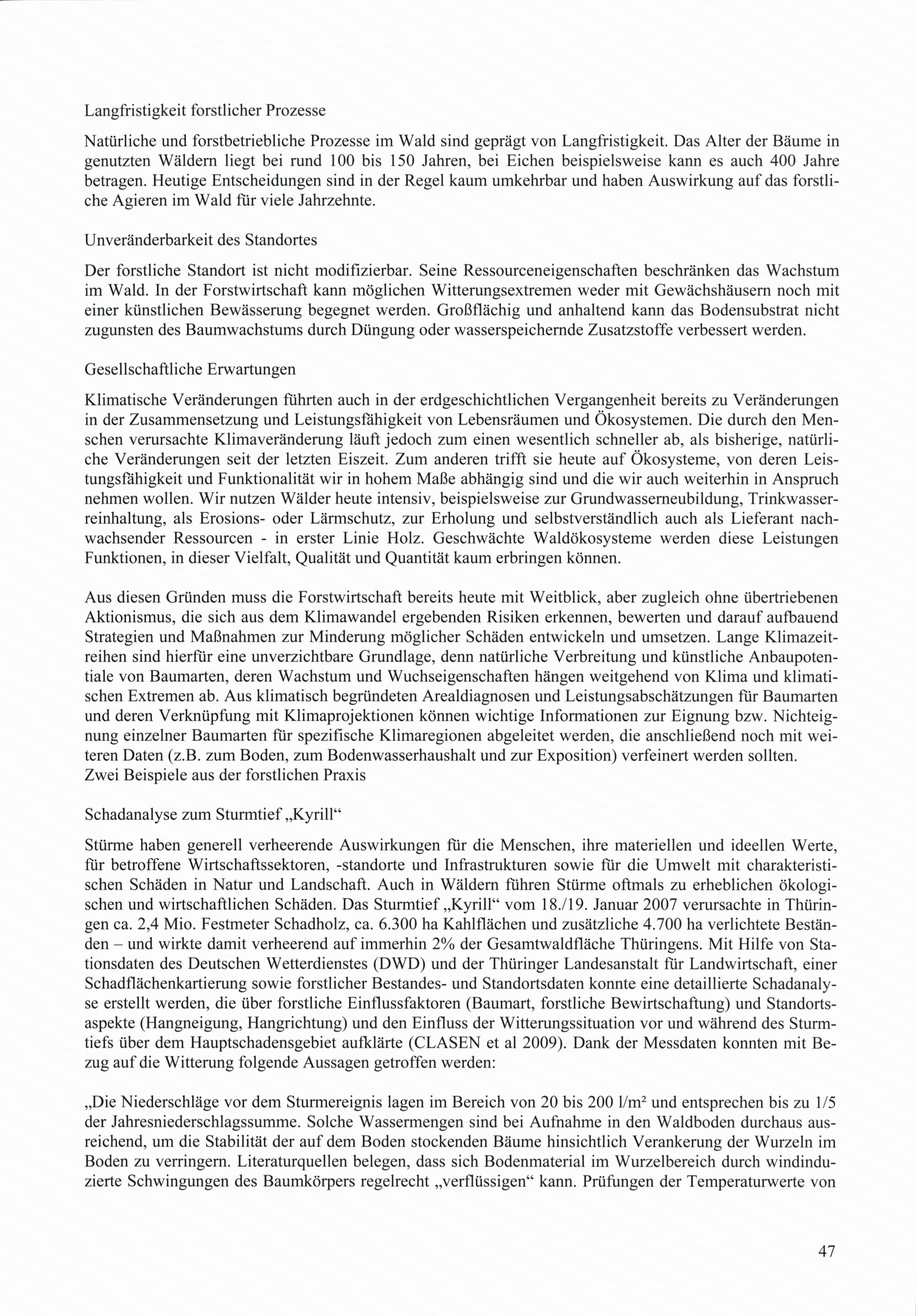 Langfristigkeit forstlicher Prozesse

Natürliche und forstbetriebliche Prozesse im Wald sind geprägt von Langfristigkeit. Das Alter der Bäume in genutzten Wäldern liegt bei rund 100 bis 150 Jahren, bei Eichen beispielsweise kann es auch 400 Jahre betragen. Heutige Entscheidungen sind in der Regel kaum umkehrbar und haben Auswirkung auf das forstliche Agieren im Wald für viele Jahrzehnte.

Unveränderbarkeit des Standortes

Der forstliche Standort ist nicht modifizierbar. Seine Ressourceneigenschaften beschränken das Wachstum im Wald. In der Forstwirtschaft kann möglichen Witterungsextremen weder mit Gewächshäusern noch mit einer künstlichen Bewässerung begegnet werden. Großflächig und anhaltend kann das Bodensubstrat nicht zugunsten des Baumwachstums durch Düngung oder wasserspeichernde Zusatzstoffe verbessert werden.

Gesellschaftliche Erwartungen

Klimatische Veränderungen führten auch in der erdgeschichtlichen Vergangenheit bereits zu Veränderungen in der Zusammensetzung und Leistungsfähigkeit von Lebensräumen und Ökosystemen. Die durch den Menschen verursachte Klimaveränderung läuft jedoch zum einen wesentlich schneller ab, als bisherige, natürliche Veränderungen seit der letzten Eiszeit. Zum anderen trifft sie heute auf Ökosysteme, von deren Leistungsfähigkeit und Funktionalität wir in hohem Maße abhängig sind und die wir auch weiterhin in Anspruch nehmen wollen. Wir nutzen Wälder heute intensiv, beispielsweise zur Grundwasserneubildung, Trinkwasserreinhaltung, als Erosions- oder Lärmschutz, zur Erholung und selbstverständlich auch als Lieferant nachwachsender Ressourcen - in erster Linie Holz. Geschwächte Waldökosysteme werden diese Leistungen Funktionen, in dieser Vielfalt, Qualität und Quantität kaum erbringen können.

Aus diesen Gründen muss die Forstwirtschaft bereits heute mit Weitblick, aber zugleich ohne übertriebenen Aktionismus, die sich aus dem Klimawandel ergebenden Risiken erkennen, bewerten und darauf aufbauend Strategien und Maßnahmen zur Minderung möglicher Schäden entwickeln und umsetzen. Lange Klimazeitreihen sind hierfür eine unverzichtbare Grundlage, denn natürliche Verbreitung und künstliche Anbaupotentiale von Baumarten, deren Wachstum und Wuchseigenschaften hängen weitgehend von Klima und klimatischen Extremen ab. Aus klimatisch begründeten Arealdiagnosen und Leistungsabschätzungen für Baumarten und deren Verknüpfung mit Klimaprojektionen können wichtige Informationen zur Eignung bzw. Nichteignung einzelner Baumarten für spezifische Klimaregionen abgeleitet werden, die anschließend noch mit weiteren Daten (z.B. zum Boden, zum Bodenwasserhaushalt und zur Exposition) verfeinert werden sollten.
Zwei Beispiele aus der forstlichen Praxis

Schadanalyse zum Sturmtief „Kyrill“

Stürme haben generell verheerende Auswirkungen für die Menschen, ihre materiellen und ideellen Werte, für betroffene Wirtschaftssektoren, -standorte und Infrastrukturen sowie für die Umwelt mit charakteristischen Schäden in Natur und Landschaft. Auch in Wäldern führen Stürme oftmals zu erheblichen ökologischen und wirtschaftlichen Schäden. Das Sturmtief „Kyrill“ vom 18./19. Januar 2007 verursachte in Thüringen ca. 2,4 Mio. Festmeter Schadholz, ca. 6.300 ha Kahlflächen und zusätzliche 4.700 ha verlichtete Beständen – und wirkte damit verheerend auf immerhin 2% der Gesamtwaldfläche Thüringens. Mit Hilfe von Stationsdaten des Deutschen Wetterdienstes (DWD) und der Thüringer Landesanstalt für Landwirtschaft, einer Schadflächenkartierung sowie forstlicher Bestandes- und Standortsdaten konnte eine detaillierte Schadanalyse erstellt werden, die über forstliche Einflussfaktoren (Baumart, forstliche Bewirtschaftung) und Standortsaspekte (Hangneigung, Hangrichtung) und den Einfluss der Witterungssituation vor und während des Sturmtiefs über dem Hauptschadensgebiet aufklärte (CLASEN et al 2009). Dank der Messdaten konnten mit Bezug auf die Witterung folgende Aussagen getroffen werden:

„Die Niederschläge vor dem Sturmereignis lagen im Bereich von 20 bis 200 l/m² und entsprechen bis zu 1/5 der Jahresniederschlagssumme. Solche Wassermengen sind bei Aufnahme in den Waldboden durchaus ausreichend, um die Stabilität der auf dem Boden stockenden Bäume hinsichtlich Verankerung der Wurzeln im Boden zu verringern. Literaturquellen belegen, dass sich Bodenmaterial im Wurzelbereich durch windinduzierte Schwingungen des Baumkörpers regelrecht „verflüssigen“ kann. Prüfungen der Temperaturwerte von

47